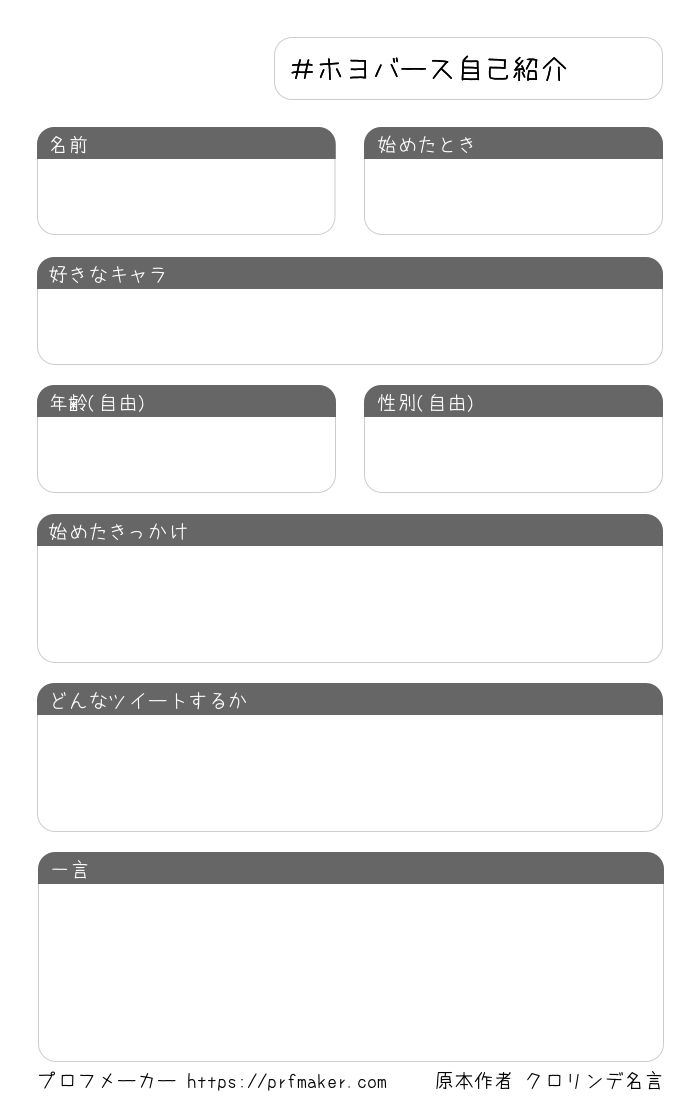 #ホヨバース自己紹介

名前

始めたとき

好きなキャラ

年齢(自由)

性別(自由)

始めたきっかけ

どんなツイートするか

一言

プロフメーカー https://prfmaker.com 原本作者 クロリンデ名言